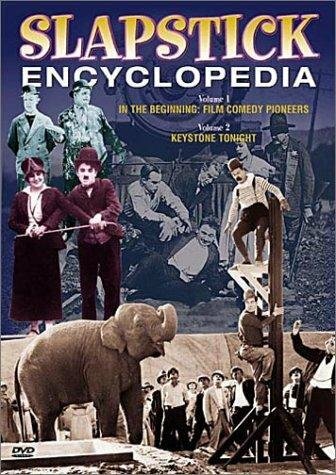 SLAPSTICK
ENCYCLOPEDIA

Volume 1
IN THE BEGINNING: FILM COMEDY PIONEERS

Volume 2
KEYSTONE TONIGHT

DVD